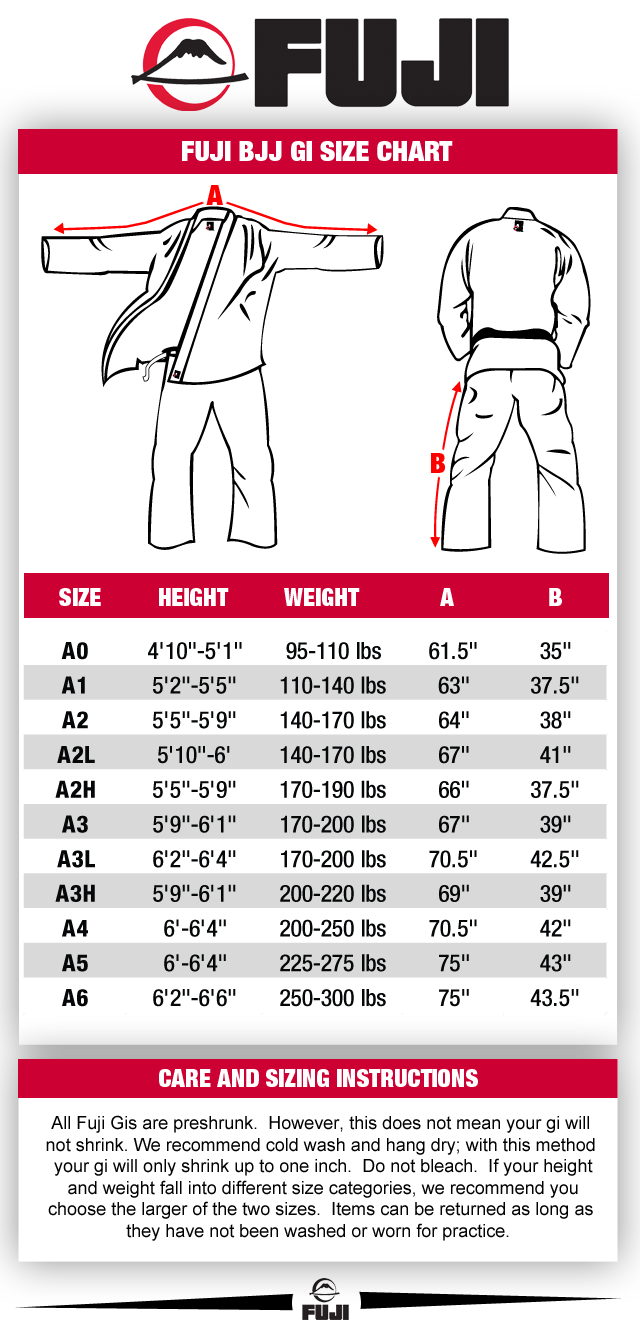 FUJI

FUJI BJJ GI SIZE CHART

A

B

| SIZE | HEIGHT | WEIGHT | A | B |
|---|---|---|---|---|
| A0 | 4'10"-5'1" | 95-110 lbs | 61.5" | 35" |
| A1 | 5'2"-5'5" | 110-140 lbs | 63" | 37.5" |
| A2 | 5'5"-5'9" | 140-170 lbs | 64" | 38" |
| A2L | 5'10"-6' | 140-170 lbs | 67" | 41" |
| A2H | 5'5"-5'9" | 170-190 lbs | 66" | 37.5" |
| A3 | 5'9"-6'1" | 170-200 lbs | 67" | 39" |
| A3L | 6'2"-6'4" | 170-200 lbs | 70.5" | 42.5" |
| A3H | 5'9"-6'1" | 200-220 lbs | 69" | 39" |
| A4 | 6'-6'4" | 200-250 lbs | 70.5" | 42" |
| A5 | 6'-6'4" | 225-275 lbs | 75" | 43" |
| A6 | 6'2"-6'6" | 250-300 lbs | 75" | 43.5" |

CARE AND SIZING INSTRUCTIONS

All Fuji Gis are preshrunk. However, this does not mean your gi will not shrink. We recommend cold wash and hang dry; with this method your gi will only shrink up to one inch. Do not bleach. If your height and weight fall into different size categories, we recommend you choose the larger of the two sizes. Items can be returned as long as they have not been washed or worn for practice.

FUJI